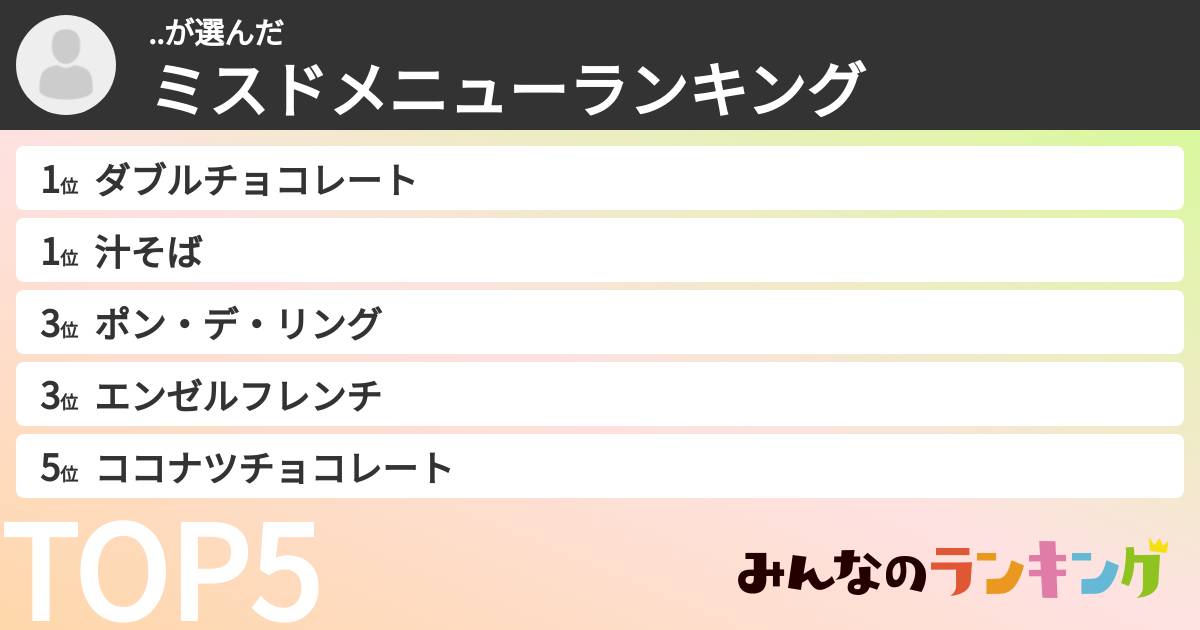 ..が選んだ
ミスドメニューランキング

1位 ダブルチョコレート
1位 汁そば
3位 ポン・デ・リング
3位 エンゼルフレンチ
5位 ココナツチョコレート

TOP5

みんなのランキング